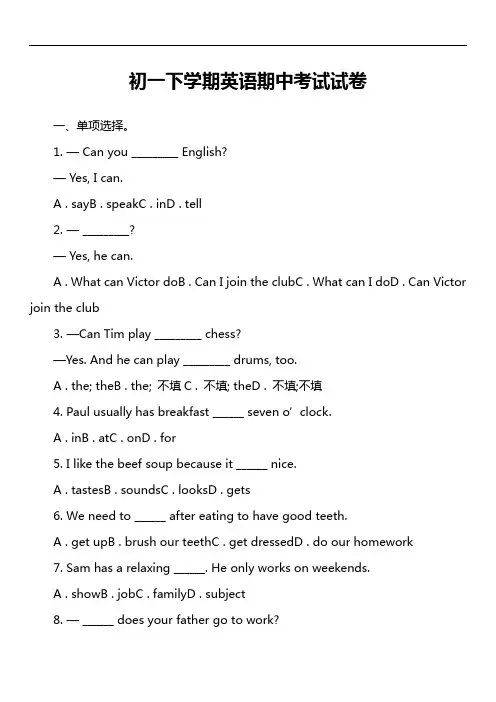 初一下学期英语期中考试试卷

一、单项选择。

1. — Can you ________ English?

— Yes, I can.

A . sayB . speakC . inD . tell

2. — ________?

— Yes, he can.

A . What can Victor doB . Can I join the clubC . What can I doD . Can Victor join the club

3. —Can Tim play ________ chess?

—Yes. And he can play ________ drums, too.

A . the; theB . the; 不填 C . 不填; theD . 不填;不填

4. Paul usually has breakfast _____ seven o' clock.

A . inB . atC . onD . for

5. I like the beef soup because it _____ nice.

A . tastesB . soundsC . looksD . gets

6. We need to _____ after eating to have good teeth.

A . get upB . brush our teethC . get dressedD . do our homework

7. Sam has a relaxing _____. He only works on weekends.

A . showB . jobC . familyD . subject

8. — _____ does your father go to work?